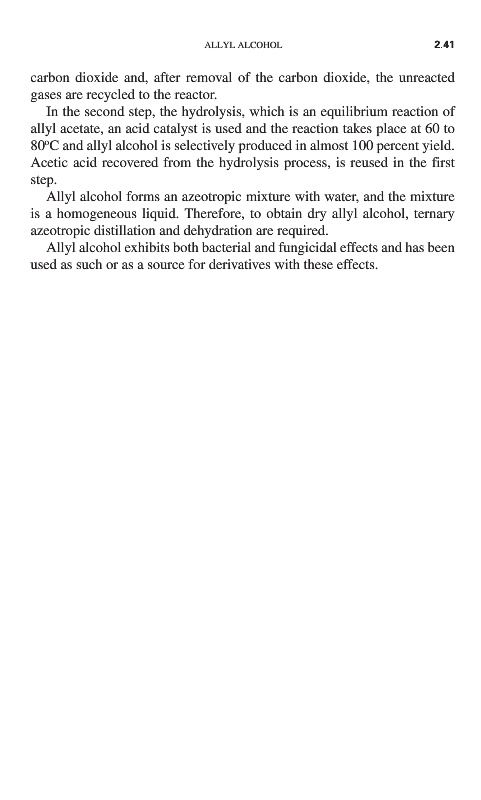 ALLYL ALCOHOL 2.41

carbon dioxide and, after removal of the carbon dioxide, the unreacted gases are recycled to the reactor.

In the second step, the hydrolysis, which is an equilibrium reaction of allyl acetate, an acid catalyst is used and the reaction takes place at 60 to 80°C and allyl alcohol is selectively produced in almost 100 percent yield. Acetic acid recovered from the hydrolysis process, is reused in the first step.

Allyl alcohol forms an azeotropic mixture with water, and the mixture is a homogeneous liquid. Therefore, to obtain dry allyl alcohol, ternary azeotropic distillation and dehydration are required.

Allyl alcohol exhibits both bacterial and fungicidal effects and has been used as such or as a source for derivatives with these effects.